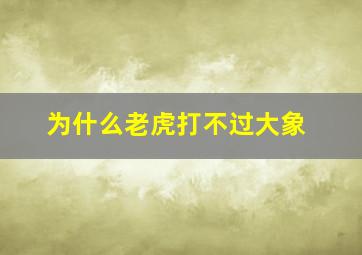 为什么老虎打不过大象